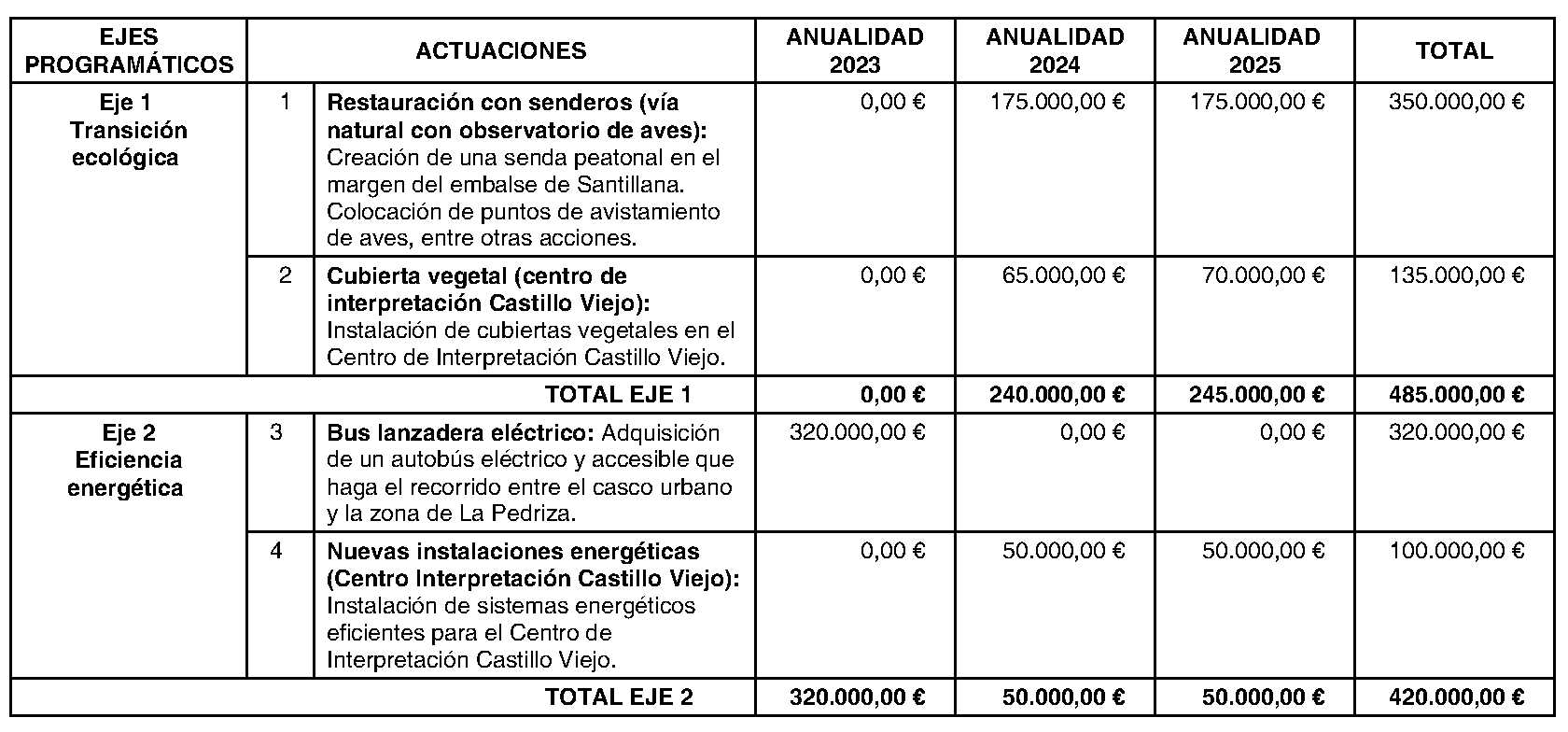 | EJES PROGRAMÁTICOS | ACTUACIONES | | ANUALIDAD 2023 | ANUALIDAD 2024 | ANUALIDAD 2025 | TOTAL |
|---|---|---|---|---|---|---|
| Eje 1 Transición ecológica | 1 | **Restauración con senderos (vía natural con observatorio de aves):** Creación de una senda peatonal en el margen del embalse de Santillana. Colocación de puntos de avistamiento de aves, entre otras acciones. | 0,00 € | 175.000,00 € | 175.000,00 € | 350.000,00 € |
| | 2 | **Cubierta vegetal (centro de interpretación Castillo Viejo):** Instalación de cubiertas vegetales en el Centro de Interpretación Castillo Viejo. | 0,00 € | 65.000,00 € | 70.000,00 € | 135.000,00 € |
| | | **TOTAL EJE 1** | **0,00 €** | **240.000,00 €** | **245.000,00 €** | **485.000,00 €** |
| Eje 2 Eficiencia energética | 3 | **Bus lanzadera eléctrico:** Adquisición de un autobús eléctrico y accesible que haga el recorrido entre el casco urbano y la zona de La Pedriza. | 320.000,00 € | 0,00 € | 0,00 € | 320.000,00 € |
| | 4 | **Nuevas instalaciones energéticas (Centro Interpretación Castillo Viejo):** Instalación de sistemas energéticos eficientes para el Centro de Interpretación Castillo Viejo. | 0,00 € | 50.000,00 € | 50.000,00 € | 100.000,00 € |
| | | **TOTAL EJE 2** | **320.000,00 €** | **50.000,00 €** | **50.000,00 €** | **420.000,00 €** |